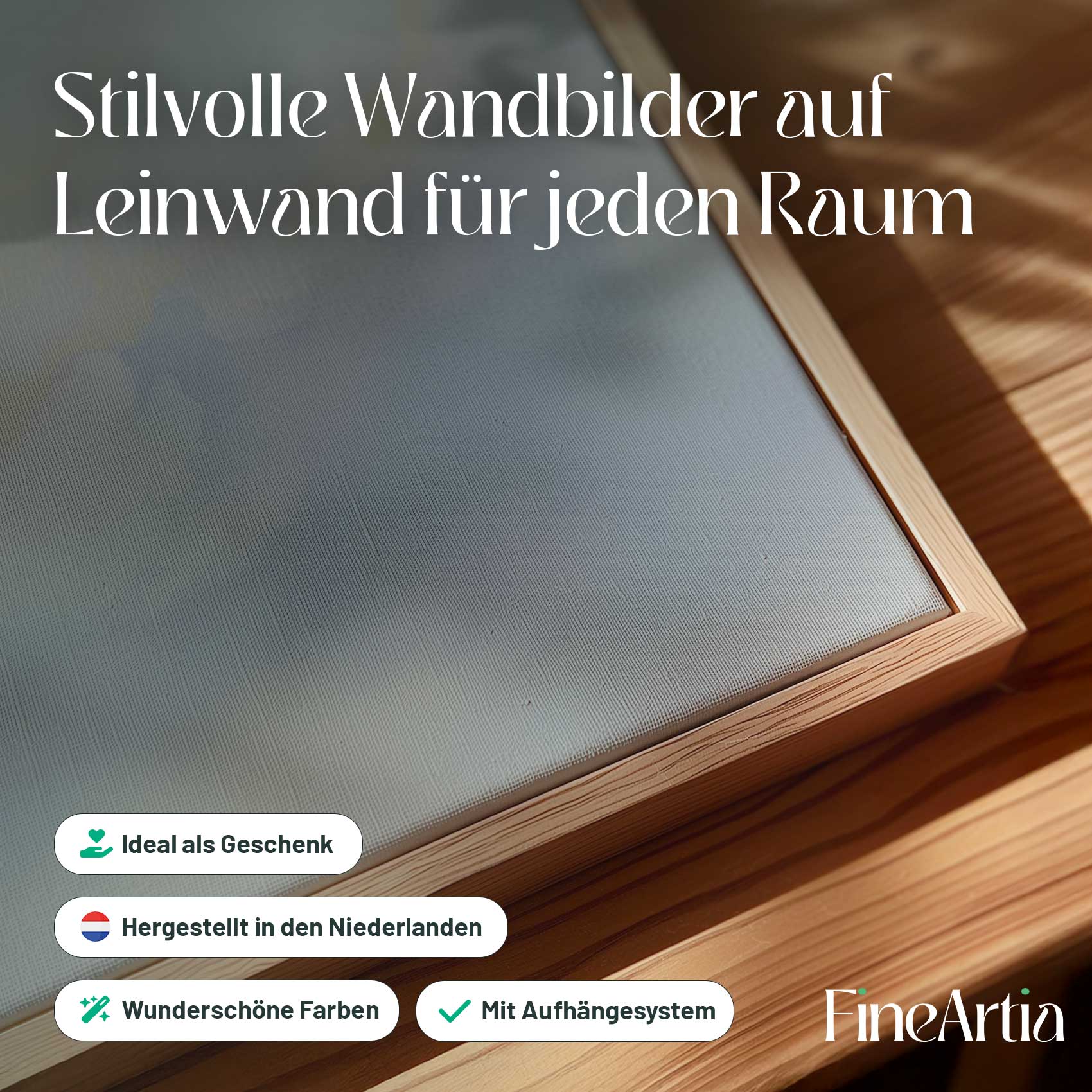 Stilvolle Wandbilder auf Leinwand für jeden Raum

Ideal als Geschenk

Hergestellt in den Niederlanden

Wunderschöne Farben

Mit Aufhängesystem

FineArtia